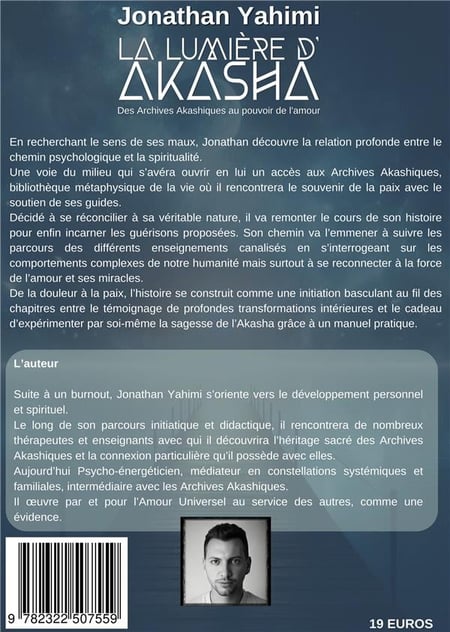 Jonathan Yahimi

LA LUMIÈRE D'
AKASHA

Des Archives Akashiques au pouvoir de l'amour

En recherchant le sens de ses maux, Jonathan découvre la relation profonde entre le chemin psychologique et la spiritualité.
Une voie du milieu qui s'avéra ouvrir en lui un accès aux Archives Akashiques, bibliothèque métaphysique de la vie où il rencontrera le souvenir de la paix avec le soutien de ses guides.
Décidé à se réconcilier à sa véritable nature, il va remonter le cours de son histoire pour enfin incarner les guérisons proposées. Son chemin va l'emmener à suivre les parcours des différents enseignements canalisés en s'interrogeant sur les comportements complexes de notre humanité mais surtout à se reconnecter à la force de l'amour et ses miracles.
De la douleur à la paix, l'histoire se construit comme une initiation basculant au fil des chapitres entre le témoignage de profondes transformations intérieures et le cadeau d'expérimenter par soi-même la sagesse de l'Akasha grâce à un manuel pratique.

L'auteur

Suite à un burnout, Jonathan Yahimi s'oriente vers le développement personnel et spirituel.
Le long de son parcours initiatique et didactique, il rencontrera de nombreux thérapeutes et enseignants avec qui il découvrira l'héritage sacré des Archives Akashiques et la connexion particulière qu'il possède avec elles.
Aujourd'hui Psycho-énergéticien, médiateur en constellations systémiques et familiales, intermédiaire avec les Archives Akashiques.
Il œuvre par et pour l'Amour Universel au service des autres, comme une évidence.

9 782322 507559

19 EUROS